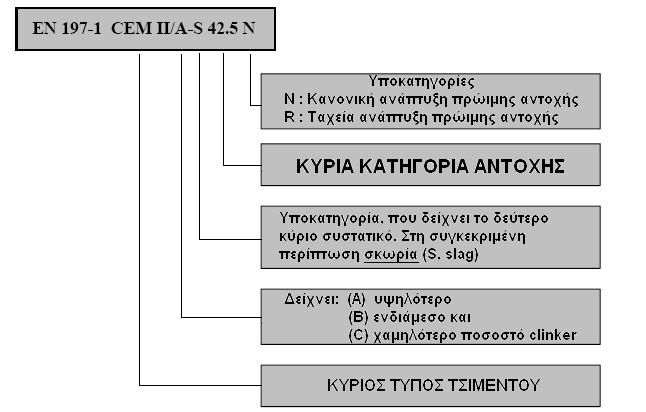 EN 197-1 CEM II/A-S 42.5 N

Υποκατηγορίες
N : Κανονική ανάπτυξη πρώιμης αντοχής
R : Ταχεία ανάπτυξη πρώιμης αντοχής

ΚΥΡΙΑ ΚΑΤΗΓΟΡΙΑ ΑΝΤΟΧΗΣ

Υποκατηγορία, που δείχνει το δεύτερο κύριο συστατικό. Στη συγκεκριμένη περίπτωση σκωρία (S, slag)

Δείχνει: (A) υψηλότερο
(B) ενδιάμεσο και
(C) χαμηλότερο ποσοστό clinker

ΚΥΡΙΟΣ ΤΥΠΟΣ ΤΣΙΜΕΝΤΟΥ